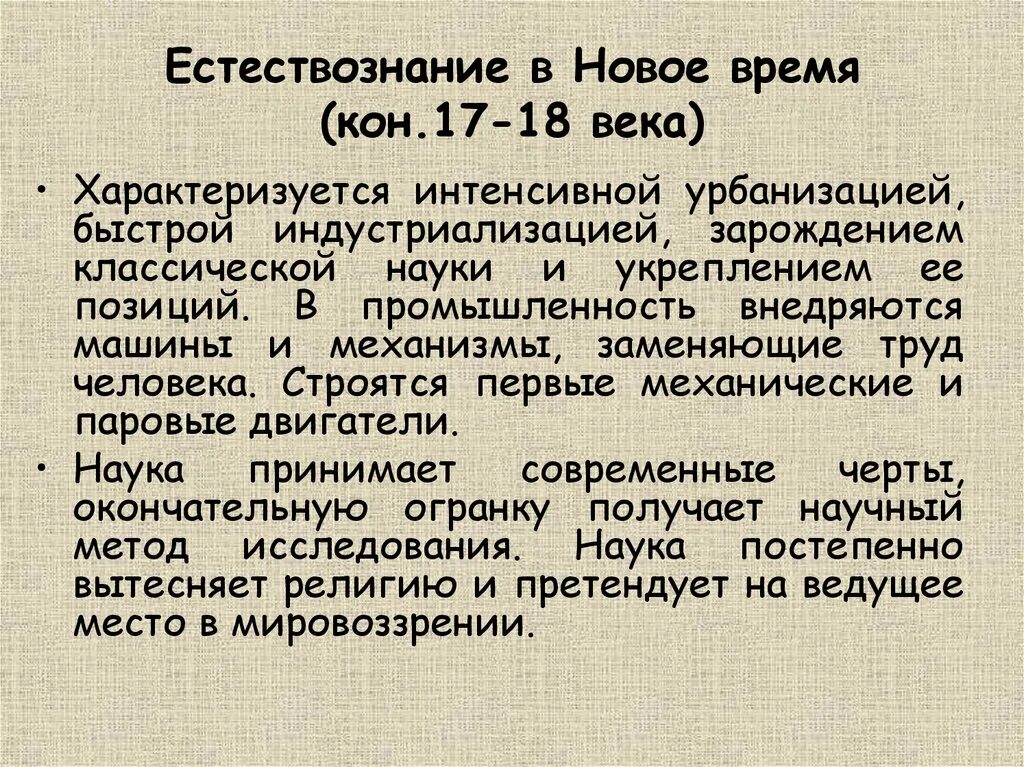 Естествознание в Новое время (кон.17-18 века)

• Характеризуется интенсивной урбанизацией, быстрой индустриализацией, зарождением классической науки и укреплением ее позиций. В промышленность внедряются машины и механизмы, заменяющие труд человека. Строятся первые механические и паровые двигатели.

• Наука принимает современные черты, окончательную огранку получает научный метод исследования. Наука постепенно вытесняет религию и претендует на ведущее место в мировоззрении.